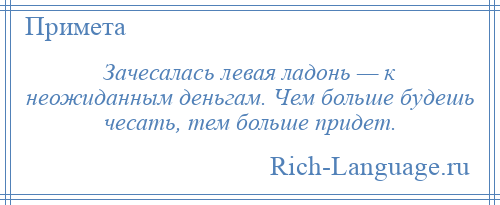 Примета

Зачесалась левая ладонь — к неожиданным деньгам. Чем больше будешь чесать, тем больше придет.

Rich-Language.ru